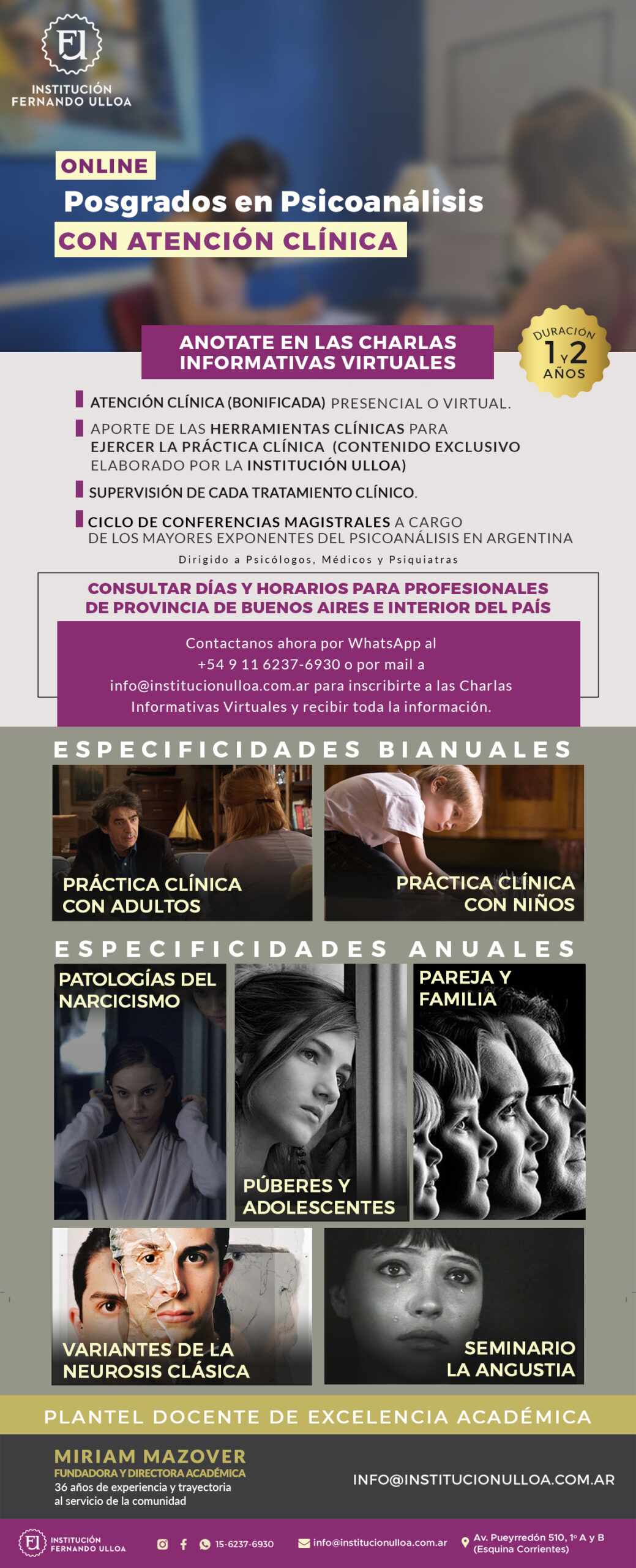 FU
INSTITUCIÓN
FERNANDO ULLOA

ONLINE
Posgrados en Psicoanálisis
CON ATENCIÓN CLÍNICA

ANOTATE EN LAS CHARLAS INFORMATIVAS VIRTUALES

DURACIÓN 1 Y 2 AÑOS

ATENCIÓN CLÍNICA (BONIFICADA) PRESENCIAL O VIRTUAL.

APORTE DE LAS HERRAMIENTAS CLÍNICAS PARA EJERCER LA PRÁCTICA CLÍNICA (CONTENIDO EXCLUSIVO ELABORADO POR LA INSTITUCIÓN ULLOA)

SUPERVISIÓN DE CADA TRATAMIENTO CLÍNICO.

CICLO DE CONFERENCIAS MAGISTRALES A CARGO DE LOS MAYORES EXPONENTES DEL PSICOANÁLISIS EN ARGENTINA

Dirigido a Psicólogos, Médicos y Psiquiatras

CONSULTAR DÍAS Y HORARIOS PARA PROFESIONALES DE PROVINCIA DE BUENOS AIRES E INTERIOR DEL PAÍS

Contactanos ahora por WhatsApp al +54 9 11 6237-6930 o por mail a info@institucionulloa.com.ar para inscribirte a las Charlas Informativas Virtuales y recibir toda la información.

ESPECIFICIDADES BIANUALES

PRÁCTICA CLÍNICA CON ADULTOS

PRÁCTICA CLÍNICA CON NIÑOS

ESPECIFICIDADES ANUALES

PATOLOGÍAS DEL NARCICISMO

PÚBERES Y ADOLESCENTES

PAREJA Y FAMILIA

VARIANTES DE LA NEUROSIS CLÁSICA

SEMINARIO LA ANGUSTIA

PLANTEL DOCENTE DE EXCELENCIA ACADÉMICA

MIRIAM MAZOVER
FUNDADORA Y DIRECTORA ACADÉMICA
36 años de experiencia y trayectoria al servicio de la comunidad

INFO@INSTITUCIONULLOA.COM.AR

FU INSTITUCIÓN FERNANDO ULLOA
15-6237-6930
info@institucionulloa.com.ar
Av. Pueyrredón 510, 1º A y B (Esquina Corrientes)